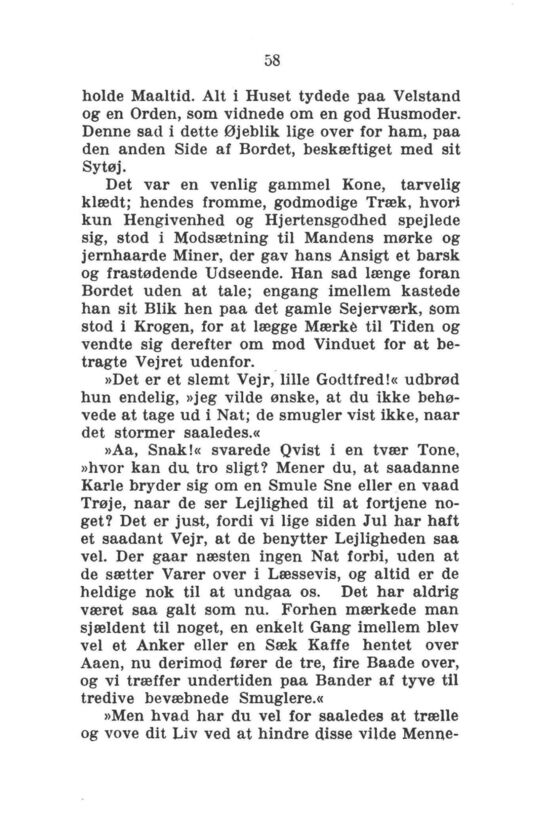 58

holde Maaltid. Alt i Huset tydede paa Velstand og en Orden, som vidnede om en god Husmoder. Denne sad i dette Øjeblik lige over for ham, paa den anden Side af Bordet, beskæftiget med sit Sytøj.

Det var en venlig gammel Kone, tarvelig klædt; hendes fromme, godmodige Træk, hvori kun Hengivenhed og Hjertensgodhed spejlede sig, stod i Modsætning til Mandens mørke og jernhaarde Miner, der gav hans Ansigt et barsk og frastødende Udseende. Han sad længe foran Bordet uden at tale; engang imellem kastede han sit Blik hen paa det gamle Sejerværk, som stod i Krogen, for at lægge Mærke til Tiden og vendte sig derefter om mod Vinduet for at betragte Vejret udenfor.

»Det er et slemt Vejr, lille Godtfred!« udbrød hun endelig, »jeg vilde ønske, at du ikke behøvede at tage ud i Nat; de smugler vist ikke, naar det stormer saaledes.«

»Aa, Snak!« svarede Qvist i en tvær Tone, »hvor kan du tro sligt? Mener du, at saadanne Karle bryder sig om en Smule Sne eller en vaad Trøje, naar de ser Lejlighed til at fortjene noget? Det er just, fordi vi lige siden Jul har haft et saadant Vejr, at de benytter Lejligheden saa vel. Der gaar næsten ingen Nat forbi, uden at de sætter Varer over i Læssevis, og altid er de heldige nok til at undgaa os. Det har aldrig været saa galt som nu. Forhen mærkede man sjældent til noget, en enkelt Gang imellem blev vel et Anker eller en Sæk Kaffe hentet over Aaen, nu derimod fører de tre, fire Baade over, og vi træffer undertiden paa Bander af tyve til tredive bevæbnede Smuglere.«

»Men hvad har du vel for saaledes at trælle og vove dit Liv ved at hindre disse vilde Menne-